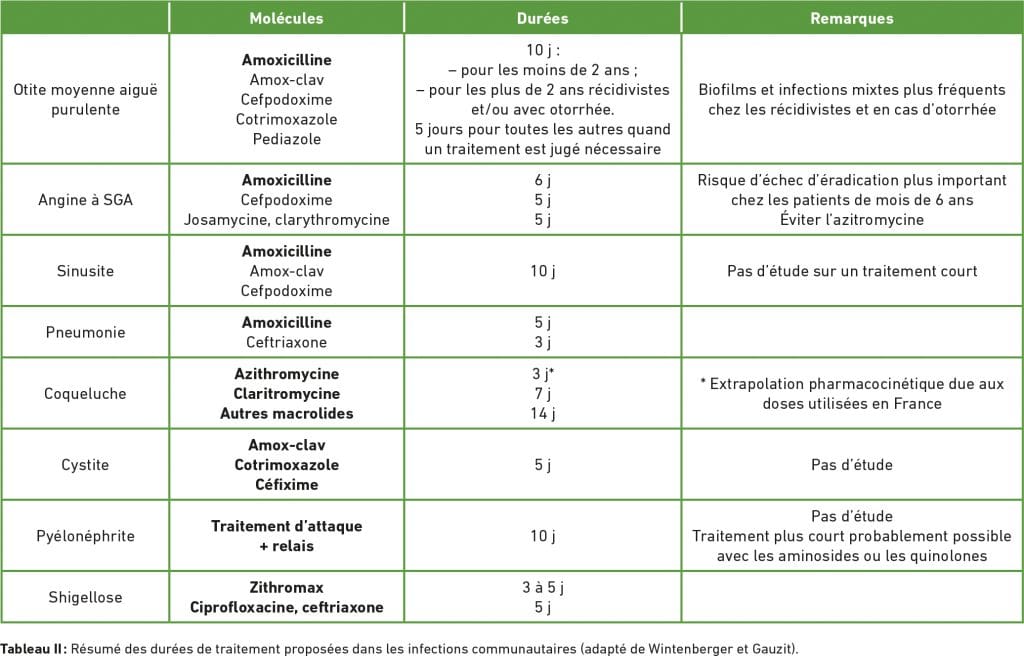 |  | Molécules | Durées | Remarques |
|---|---|---|---|
| Otite moyenne aiguë purulente | **Amoxicilline** Amox-clav Cefpodoxime Cotrimoxazole Pediazole | 10 j : – pour les moins de 2 ans ; – pour les plus de 2 ans récidivistes et/ou avec otorrhée. 5 jours pour toutes les autres quand un traitement est jugé nécessaire | Biofilms et infections mixtes plus fréquents chez les récidivistes et en cas d'otorrhée |
| Angine à SGA | **Amoxicilline** Cefpodoxime Josamycine, clarythromycine | 6 j 5 j 5 j | Risque d'échec d'éradication plus important chez les patients de mois de 6 ans Éviter l'azitromycine |
| Sinusite | **Amoxicilline** Amox-clav Cefpodoxime | 10 j | Pas d'étude sur un traitement court |
| Pneumonie | **Amoxicilline** Ceftriaxone | 5 j 3 j |  |
| Coqueluche | **Azithromycine** **Claritromycine** **Autres macrolides** | 3 j* 7 j 14 j | * Extrapolation pharmacocinétique due aux doses utilisées en France |
| Cystite | **Amox-clav** **Cotrimoxazole** **Céfixime** | 5 j | Pas d'étude |
| Pyélonéphrite | **Traitement d'attaque + relais** | 10 j | Pas d'étude Traitement plus court probablement possible avec les aminosides ou les quinolones |
| Shigellose | **Zithromax** **Ciprofloxacine, ceftriaxone** | 3 à 5 j 5 j |  |

**Tableau II :** Résumé des durées de traitement proposées dans les infections communautaires (adapté de Wintenberger et Gauzit).